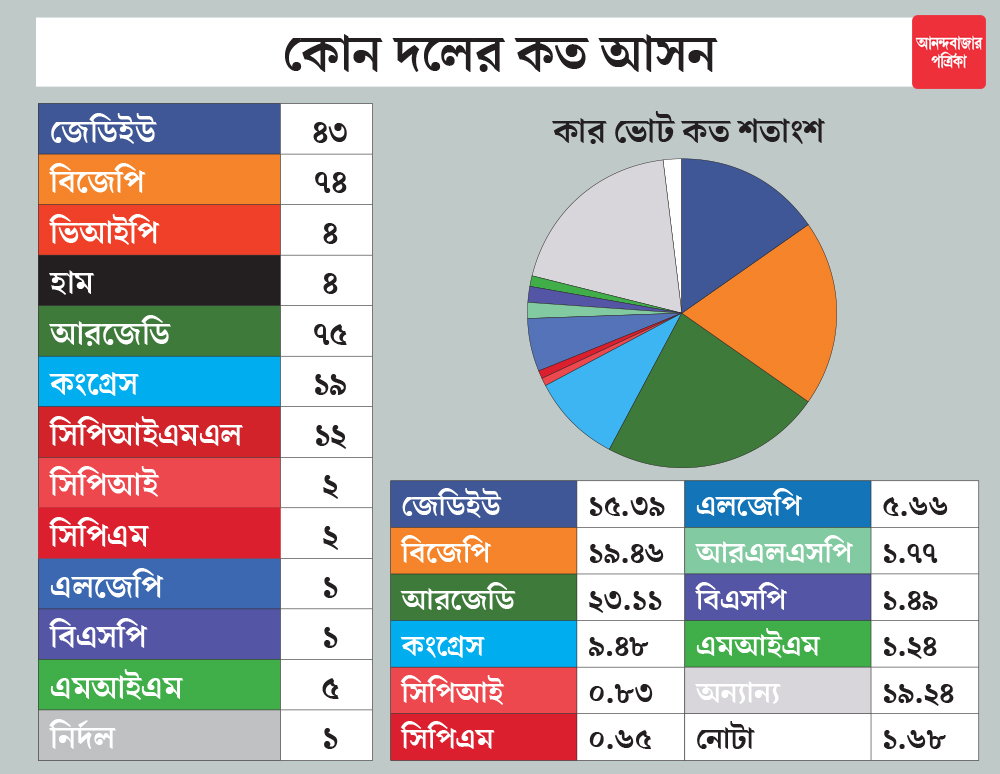 কোন দলের কত আসন

আনন্দবাজার পত্রিকা

| জেডিইউ | ৪৩ |
|---|---|
| বিজেপি | ৭৪ |
| ভিআইপি | ৪ |
| হাম | ৪ |
| আরজেডি | ৭৫ |
| কংগ্রেস | ১৯ |
| সিপিআইএমএল | ১২ |
| সিপিআই | ২ |
| সিপিএম | ২ |
| এলজেপি | ১ |
| বিএসপি | ১ |
| এমআইএম | ৫ |
| নির্দল | ১ |

কার ভোট কত শতাংশ

| জেডিইউ | ১৫.৩৯ | এলজেপি | ৫.৬৬ |
|---|---|---|---|
| বিজেপি | ১৯.৪৬ | আরএলএসপি | ১.৭৭ |
| আরজেডি | ২৩.১১ | বিএসপি | ১.৪৯ |
| কংগ্রেস | ৯.৪৮ | এমআইএম | ১.২৪ |
| সিপিআই | ০.৮৩ | অন্যান্য | ১৯.২৪ |
| সিপিএম | ০.৬৫ | নোটা | ১.৬৮ |